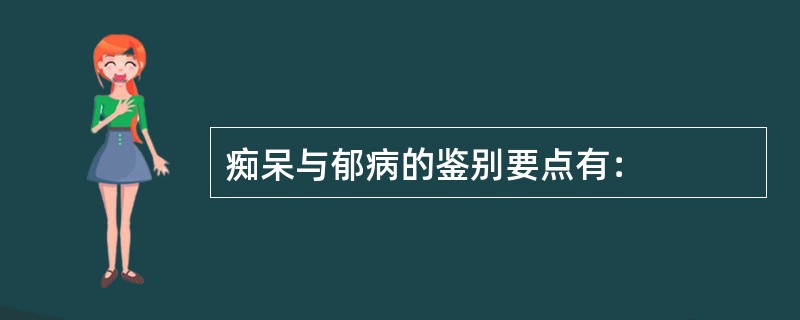 痴呆与郁病的鉴别要点有：